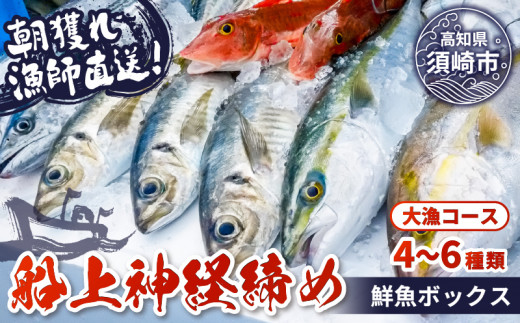 朝獲れ
漁師直送!

高知県
須崎市

大漁コース
4~6種類

船上神経締め
鮮魚ボックス